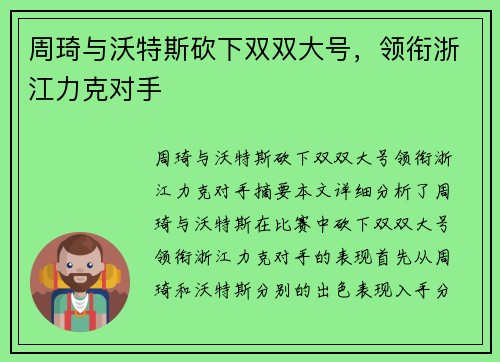 周琦与沃特斯砍下双双大号，领衔浙江力克对手

周琦与沃特斯砍下双双大号领衔浙江力克对手摘要本文详细分析了周琦与沃特斯在比赛中砍下双双大号领衔浙江力克对手的表现首先从周琦和沃特斯分别的出色表现入手分